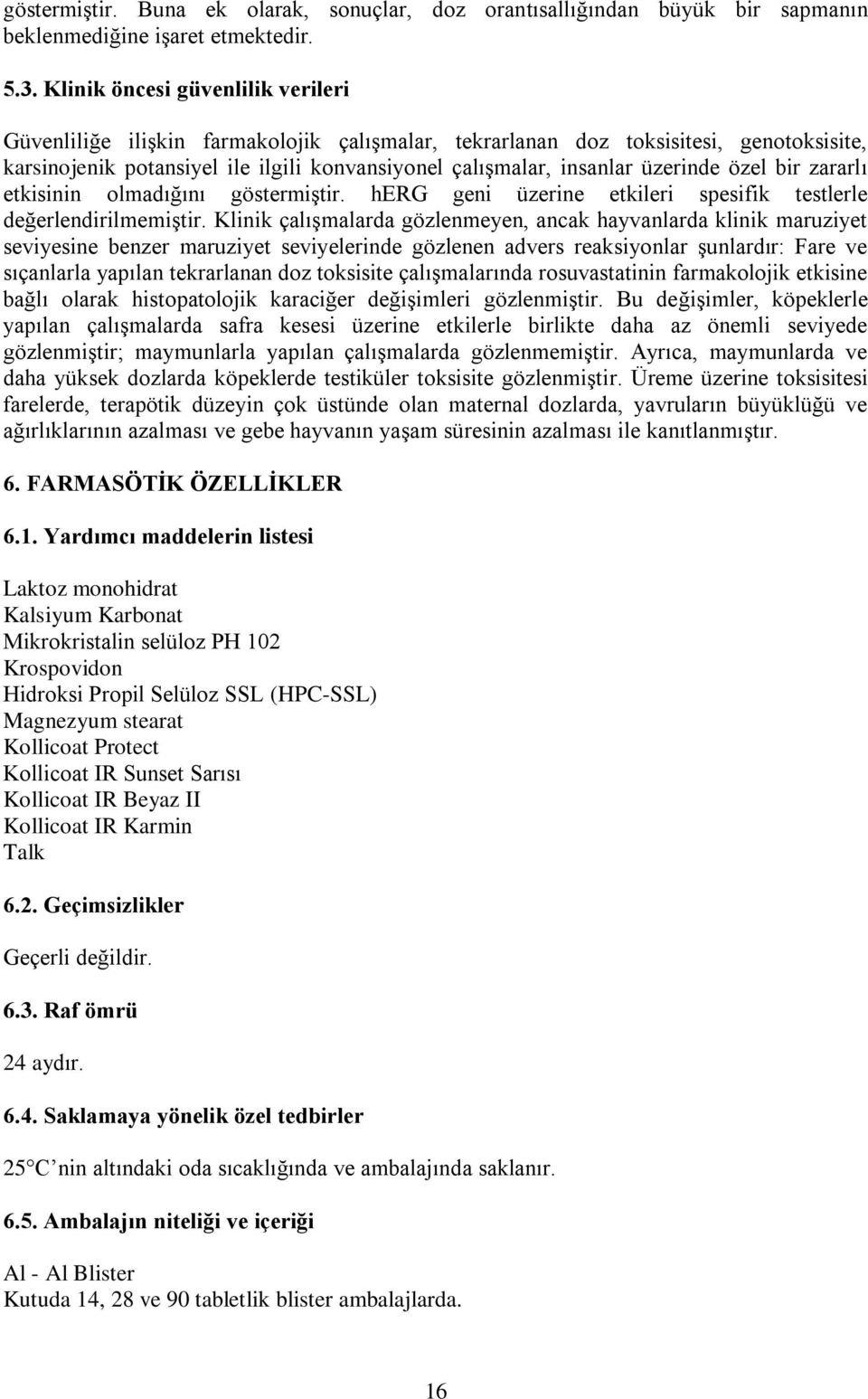 göstermiştir. Buna ek olarak, sonuçlar, doz orantısallığından büyük bir sapmanın beklenmediğine işaret etmektedir.

5.3. Klinik öncesi güvenlilik verileri

Güvenliliğe ilişkin farmakolojik çalışmalar, tekrarlanan doz toksisitesi, genotoksisite, karsinojenik potansiyel ile ilgili konvansiyonel çalışmalar, insanlar üzerinde özel bir zararlı etkisinin olmadığını göstermiştir. hERG geni üzerine etkileri spesifik testlerle değerlendirilmemiştir. Klinik çalışmalarda gözlenmeyen, ancak hayvanlarda klinik maruziyet seviyesine benzer maruziyet seviyelerinde gözlenen advers reaksiyonlar şunlardır: Fare ve sıçanlarla yapılan tekrarlanan doz toksisite çalışmalarında rosuvastatinin farmakolojik etkisine bağlı olarak histopatolojik karaciğer değişimleri gözlenmiştir. Bu değişimler, köpeklerle yapılan çalışmalarda safra kesesi üzerine etkilerle birlikte daha az önemli seviyede gözlenmiştir; maymunlarla yapılan çalışmalarda gözlenmemiştir. Ayrıca, maymunlarda ve daha yüksek dozlarda köpeklerde testiküler toksisite gözlenmiştir. Üreme üzerine toksisitesi farelerde, terapötik düzeyin çok üstünde olan maternal dozlarda, yavruların büyüklüğü ve ağırlıklarının azalması ve gebe hayvanın yaşam süresinin azalması ile kanıtlanmıştır.

6. FARMASÖTİK ÖZELLİKLER

6.1. Yardımcı maddelerin listesi

Laktoz monohidrat
Kalsiyum Karbonat
Mikrokristalin selüloz PH 102
Krospovidon
Hidroksi Propil Selüloz SSL (HPC-SSL)
Magnezyum stearat
Kollicoat Protect
Kollicoat IR Sunset Sarısı
Kollicoat IR Beyaz II
Kollicoat IR Karmin
Talk

6.2. Geçimsizlikler

Geçerli değildir.

6.3. Raf ömrü

24 aydır.

6.4. Saklamaya yönelik özel tedbirler

25 C nin altındaki oda sıcaklığında ve ambalajında saklanır.

6.5. Ambalajın niteliği ve içeriği

Al - Al Blister
Kutuda 14, 28 ve 90 tabletlik blister ambalajlarda.

16